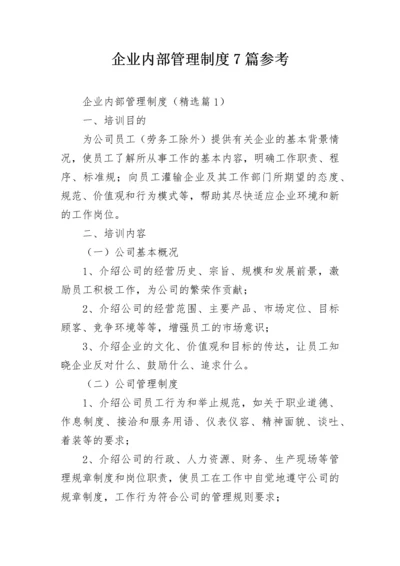 企业内部管理制度7篇参考

企业内部管理制度（精选篇1）

一、培训目的

为公司员工（劳务工除外）提供有关企业的基本背景情况，使员工了解所从事工作的基本内容，明确工作职责、程序、标准规；向员工灌输企业及其工作部门所期望的态度、规范、价值观和行为模式等，帮助其尽快适应企业环境和新的工作岗位。

二、培训内容

（一）公司基本概况

1、介绍公司的经营历史、宗旨、规模和发展前景，激励员工积极工作，为公司的繁荣作贡献；

2、介绍公司的经营范围、主要产品、市场定位、目标顾客、竞争环境等等，增强员工的市场意识；

3、介绍企业的文化、价值观和目标的传达，让员工知晓企业反对什么、鼓励什么、追求什么。

（二）公司管理制度

1、介绍公司员工行为和举止规范，如关于职业道德、作息制度、接洽和服务用语、仪表仪容、精神面貌、谈吐、着装等的要求；

2、介绍公司的行政、人力资源、财务、生产现场等管理规章制度和岗位职责，使员工在工作中自觉地遵守公司的规章制度，工作行为符合公司的管理规则要求；